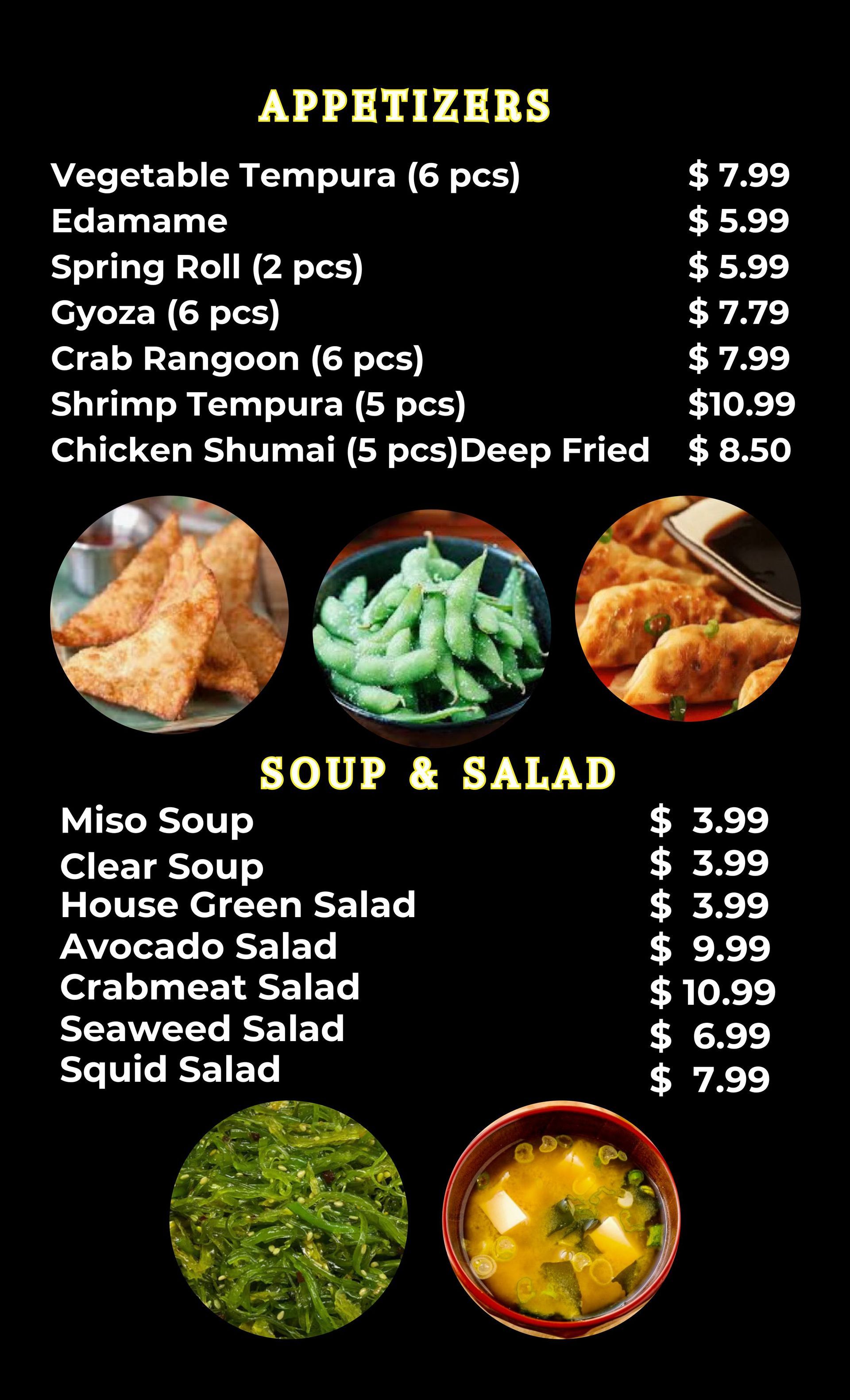 APPETIZERS

Vegetable Tempura (6 pcs) $ 7.99
Edamame $ 5.99
Spring Roll (2 pcs) $ 5.99
Gyoza (6 pcs) $ 7.79
Crab Rangoon (6 pcs) $ 7.99
Shrimp Tempura (5 pcs) $10.99
Chicken Shumai (5 pcs)Deep Fried $ 8.50

SOUP & SALAD

Miso Soup $ 3.99
Clear Soup $ 3.99
House Green Salad $ 3.99
Avocado Salad $ 9.99
Crabmeat Salad $ 10.99
Seaweed Salad $ 6.99
Squid Salad $ 7.99